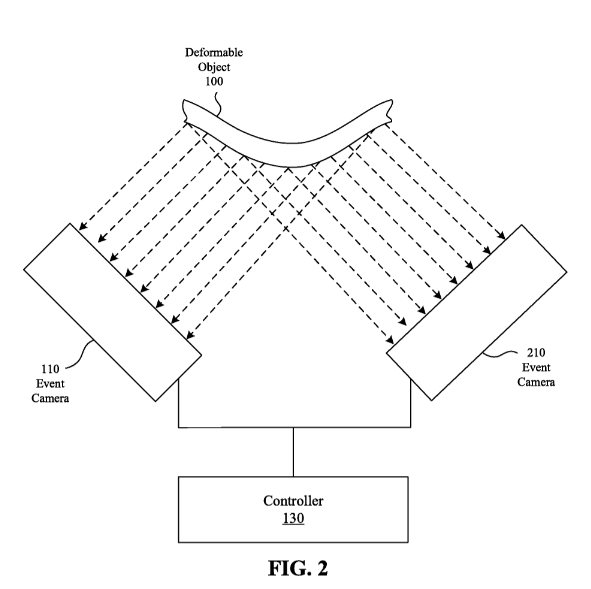 Deformable Object 100

110 Event Camera

210 Event Camera

Controller
130

FIG. 2